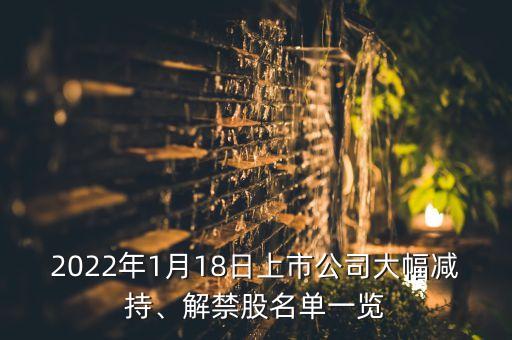 2022年1月18日上市公司大幅减持、解禁股名单一览